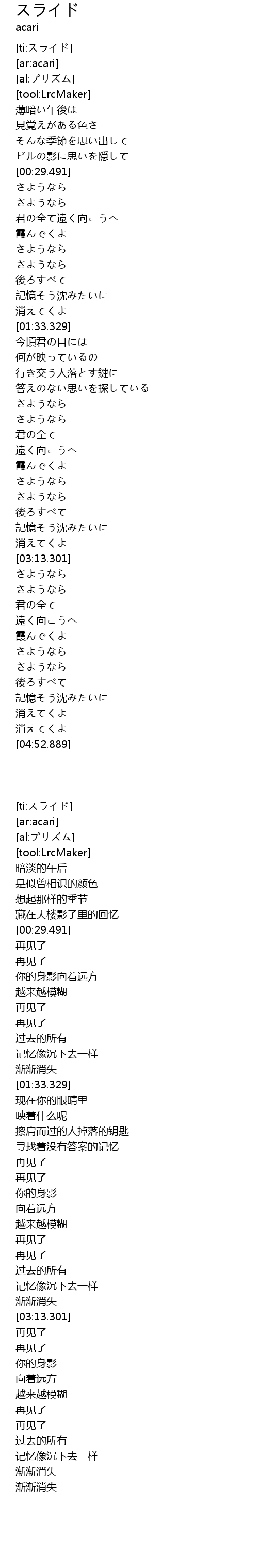 スライド
acari

[ti:スライド]
[ar:acari]
[al:プリズム]
[tool:LrcMaker]
薄暗い午後は
見覚えがある色さ
そんな季節を思い出して
ビルの影に思いを隠して
[00:29.491]
さようなら
さようなら
君の全て遠く向こうへ
霞んでくよ
さようなら
さようなら
後ろすべて
記憶そう沈みたいに
消えてくよ
[01:33.329]
今頃君の目には
何が映っているの
行き交う人落とす鍵に
答えのない思いを探している
さようなら
さようなら
君の全て
遠く向こうへ
霞んでくよ
さようなら
さようなら
後ろすべて
記憶そう沈みたいに
消えてくよ
[03:13.301]
さようなら
さようなら
君の全て
遠く向こうへ
霞んでくよ
さようなら
さようなら
後ろすべて
記憶そう沈みたいに
消えてくよ
消えてくよ
[04:52.889]

[ti:スライド]
[ar:acari]
[al:プリズム]
[tool:LrcMaker]
暗淡的午后
是似曾相识的颜色
想起那样的季节
藏在大楼影子里的回忆
[00:29.491]
再见了
再见了
你的身影向着远方
越来越模糊
再见了
再见了
过去的所有
记忆像沉下去一样
渐渐消失
[01:33.329]
现在你的眼睛里
映着什么呢
擦肩而过的人掉落的钥匙
寻找着没有答案的记忆
再见了
再见了
你的身影
向着远方
越来越模糊
再见了
再见了
过去的所有
记忆像沉下去一样
渐渐消失
[03:13.301]
再见了
再见了
你的身影
向着远方
越来越模糊
再见了
再见了
过去的所有
记忆像沉下去一样
渐渐消失
渐渐消失